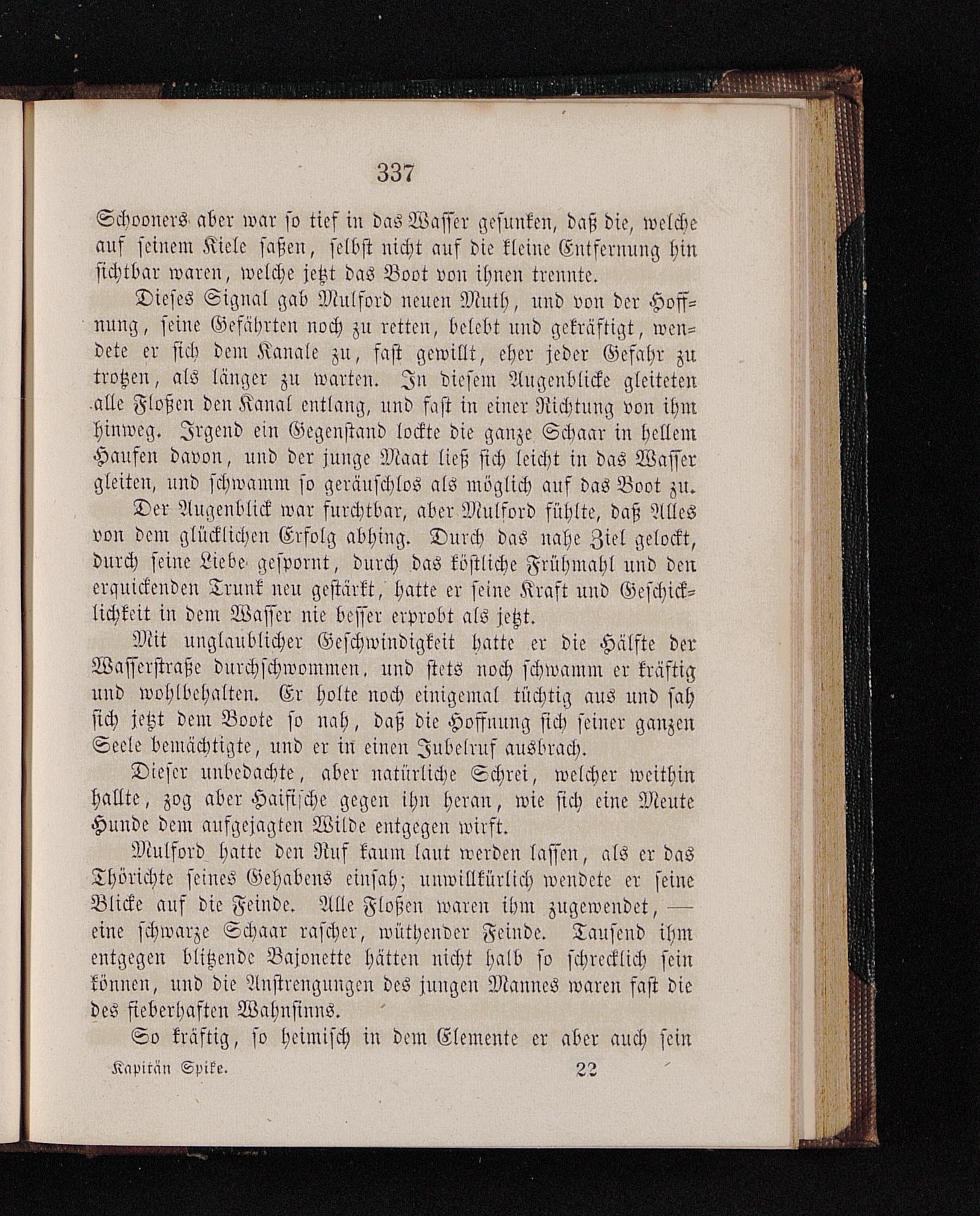 337

Schooners aber war so tief in das Wasser gesunken, daß die, welche auf seinem Kiele saßen, selbst nicht auf die kleine Entfernung hin sichtbar waren, welche jetzt das Boot von ihnen trennte.

Dieses Signal gab Mulford neuen Muth, und von der Hoffnung, seine Gefährten noch zu retten, belebt und gekräftigt, wendete er sich dem Kanale zu, fast gewillt, eher jeder Gefahr zu trotzen, als länger zu warten. In diesem Augenblicke gleiteten alle Floßen den Kanal entlang, und fast in einer Richtung von ihm hinweg. Irgend ein Gegenstand lockte die ganze Schaar in hellem Haufen davon, und der junge Maat ließ sich leicht in das Wasser gleiten, und schwamm so geräuschlos als möglich auf das Boot zu.

Der Augenblick war furchtbar, aber Mulford fühlte, daß Alles von dem glücklichen Erfolg abhing. Durch das nahe Ziel gelockt, durch seine Liebe gespornt, durch das köstliche Frühmahl und den erquickenden Trunk neu gestärkt, hatte er seine Kraft und Geschicklichkeit in dem Wasser nie besser erprobt als jetzt.

Mit unglaublicher Geschwindigkeit hatte er die Hälfte der Wasserstraße durchschwommen, und stets noch schwamm er kräftig und wohlbehalten. Er holte noch einigemal tüchtig aus und sah sich jetzt dem Boote so nah, daß die Hoffnung sich seiner ganzen Seele bemächtigte, und er in einen Jubelruf ausbrach.

Dieser unbedachte, aber natürliche Schrei, welcher weithin hallte, zog aber Haifische gegen ihn heran, wie sich eine Meute Hunde dem aufgejagten Wilde entgegen wirft.

Mulford hatte den Ruf kaum laut werden lassen, als er das Thörichte seines Gehabens einsah; unwillkürlich wendete er seine Blicke auf die Feinde. Alle Floßen waren ihm zugewendet, — eine schwarze Schaar rascher, wüthender Feinde. Tausend ihm entgegen blitzende Bajonette hätten nicht halb so schrecklich sein können, und die Anstrengungen des jungen Mannes waren fast die des fieberhaften Wahnsinns.

So kräftig, so heimisch in dem Elemente er aber auch sein

Kapitän Spike. 22